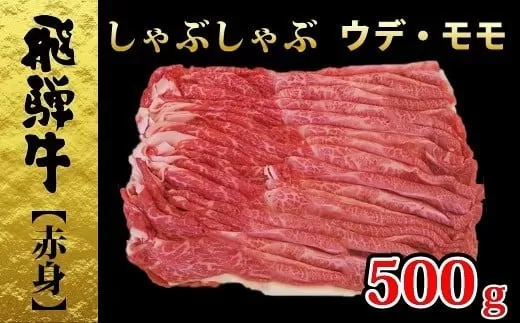 飛騨牛
【赤身】

しゃぶしゃぶ ウデ・モモ

500g